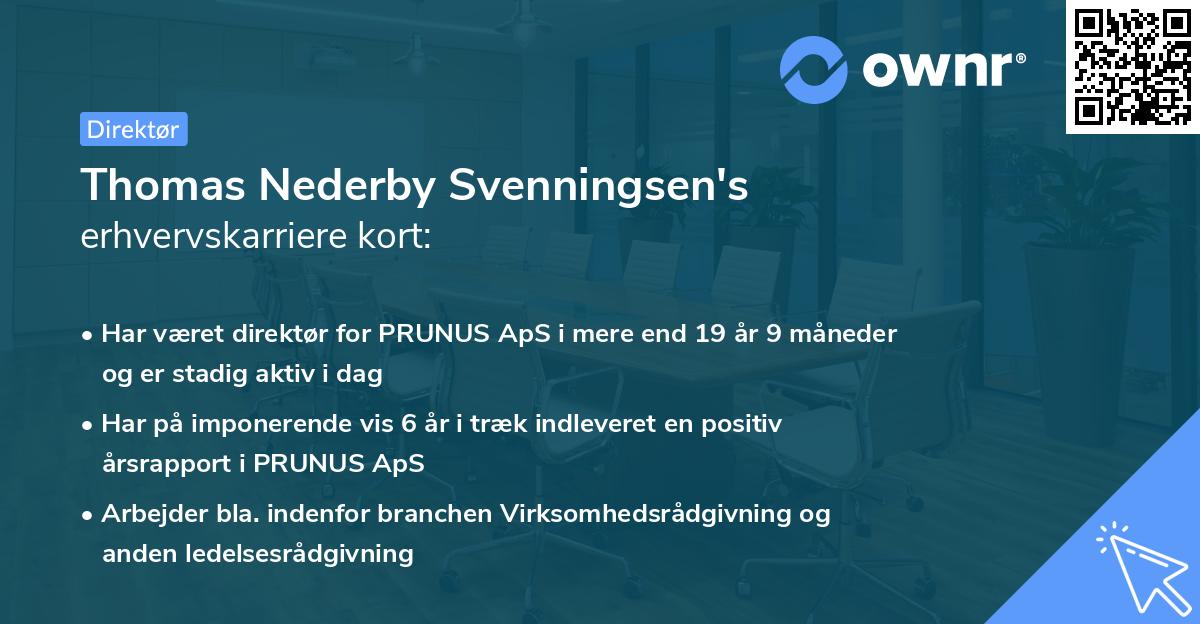 ownr®

Direktør

Thomas Nederby Svenningsen's erhvervskarriere kort:

• Har været direktør for PRUNUS ApS i mere end 19 år 9 måneder og er stadig aktiv i dag

• Har på imponerende vis 6 år i træk indleveret en positiv årsrapport i PRUNUS ApS

• Arbejder bla. indenfor branchen Virksomhedsrådgivning og anden ledelsesrådgivning